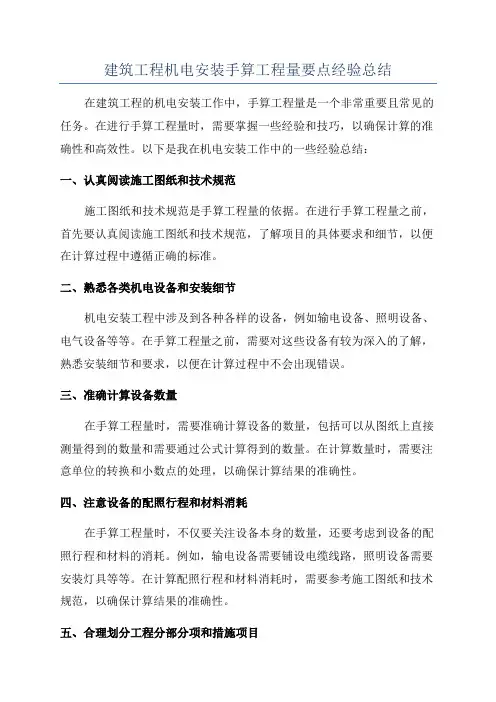 建筑工程机电安装手算工程量要点经验总结

在建筑工程的机电安装工作中，手算工程量是一个非常重要且常见的任务。在进行手算工程量时，需要掌握一些经验和技巧，以确保计算的准确性和高效性。以下是我在机电安装工作中的一些经验总结：

一、认真阅读施工图纸和技术规范

施工图纸和技术规范是手算工程量的依据。在进行手算工程量之前，首先要认真阅读施工图纸和技术规范，了解项目的具体要求和细节，以便在计算过程中遵循正确的标准。

二、熟悉各类机电设备和安装细节

机电安装工程中涉及到各种各样的设备，例如输电设备、照明设备、电气设备等等。在手算工程量之前，需要对这些设备有较为深入的了解，熟悉安装细节和要求，以便在计算过程中不会出现错误。

三、准确计算设备数量

在手算工程量时，需要准确计算设备的数量，包括可以从图纸上直接测量得到的数量和需要通过公式计算得到的数量。在计算数量时，需要注意单位的转换和小数点的处理，以确保计算结果的准确性。

四、注意设备的配照行程和材料消耗

在手算工程量时，不仅要关注设备本身的数量，还要考虑到设备的配照行程和材料的消耗。例如，输电设备需要铺设电缆线路，照明设备需要安装灯具等等。在计算配照行程和材料消耗时，需要参考施工图纸和技术规范，以确保计算结果的准确性。

五、合理划分工程分部分项和措施项目